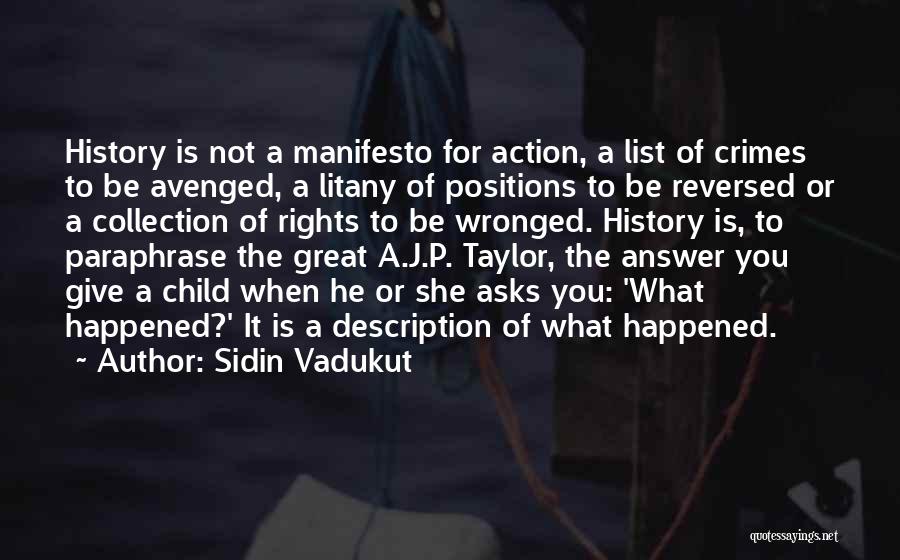 History is not a manifesto for action, a list of crimes to be avenged, a litany of positions to be reversed or a collection of rights to be wronged. History is, to paraphrase the great A.J.P. Taylor, the answer you give a child when he or she asks you: 'What happened?' It is a description of what happened.
~ Author: Sidin Vadukut

quotessayings.net